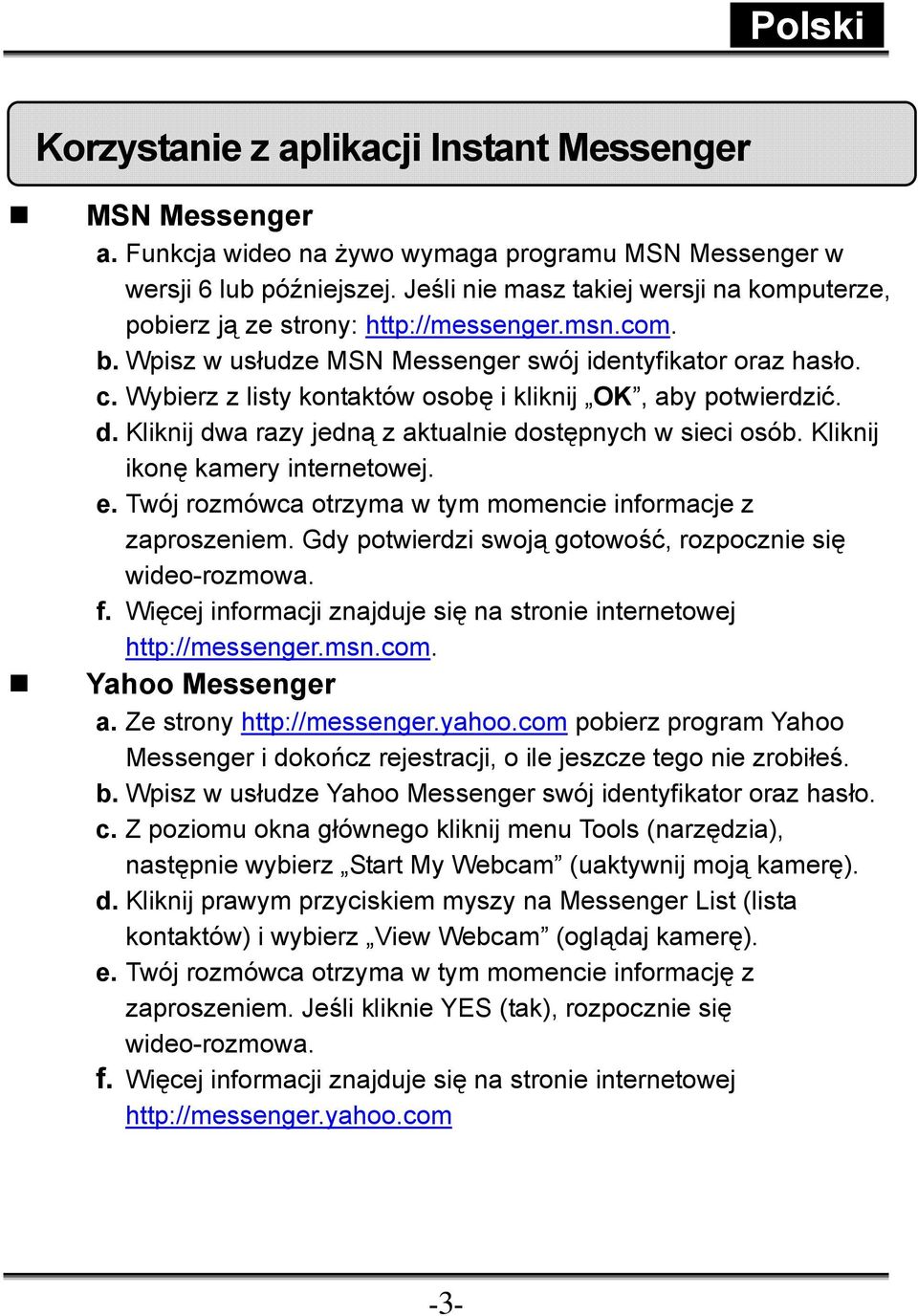 Polski

Korzystanie z aplikacji Instant Messenger

MSN Messenger
a. Funkcja wideo na żywo wymaga programu MSN Messenger w wersji 6 lub późniejszej. Jeśli nie masz takiej wersji na komputerze, pobierz ją ze strony: http://messenger.msn.com.
b. Wpisz w usłudze MSN Messenger swój identyfikator oraz hasło.
c. Wybierz z listy kontaktów osobę i kliknij „OK”, aby potwierdzić.
d. Kliknij dwa razy jedną z aktualnie dostępnych w sieci osób. Kliknij ikonę kamery internetowej.
e. Twój rozmówca otrzyma w tym momencie informacje z zaproszeniem. Gdy potwierdzi swoją gotowość, rozpocznie się wideo-rozmowa.
f. Więcej informacji znajduje się na stronie internetowej http://messenger.msn.com.

Yahoo Messenger
a. Ze strony http://messenger.yahoo.com pobierz program Yahoo Messenger i dokończ rejestracji, o ile jeszcze tego nie zrobiłeś.
b. Wpisz w usłudze Yahoo Messenger swój identyfikator oraz hasło.
c. Z poziomu okna głównego kliknij menu Tools (narzędzia), następnie wybierz „Start My Webcam” (uaktywnij moją kamerę).
d. Kliknij prawym przyciskiem myszy na Messenger List (lista kontaktów) i wybierz „View Webcam” (oglądaj kamerę).
e. Twój rozmówca otrzyma w tym momencie informację z zaproszeniem. Jeśli kliknie YES (tak), rozpocznie się wideo-rozmowa.
f. Więcej informacji znajduje się na stronie internetowej http://messenger.yahoo.com

-3-